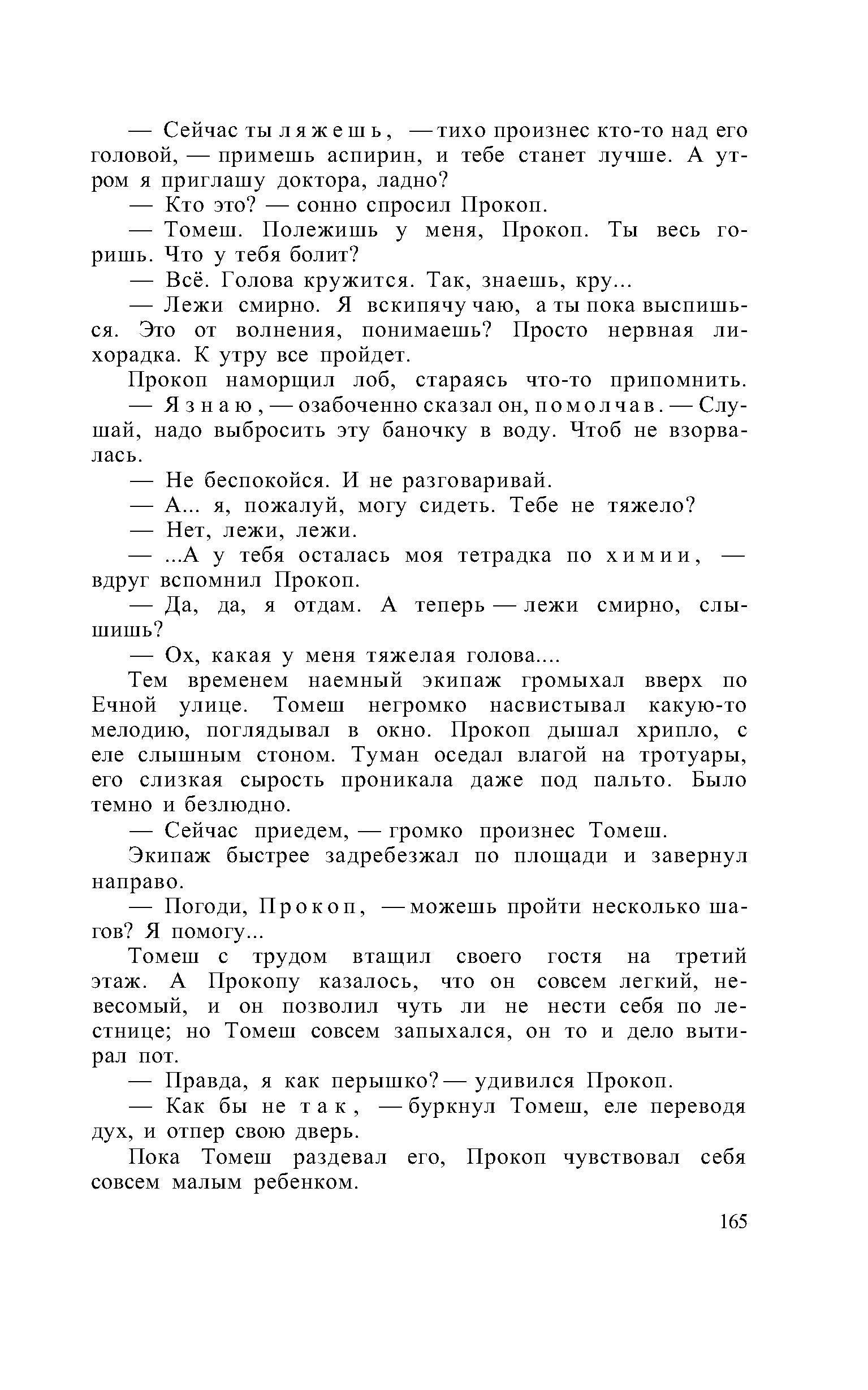 — Сейчас ты ляжешь, — тихо произнес кто-то над его головой, — примешь аспирин, и тебе станет лучше. А утром я приглашу доктора, ладно?

— Кто это? — сонно спросил Прокоп.

— Томеш. Полежишь у меня, Прокоп. Ты весь горишь. Что у тебя болит?

— Всё. Голова кружится. Так, знаешь, кру...

— Лежи смирно. Я вскипячу чаю, а ты пока выспишься. Это от волнения, понимаешь? Просто нервная лихорадка. К утру все пройдет.

Прокоп наморщил лоб, стараясь что-то припомнить.

— Я знаю, — озабоченно сказал он, помолчав. — Слушай, надо выбросить эту баночку в воду. Чтоб не взорвалась.

— Не беспокойся. И не разговаривай.

— А... я, пожалуй, могу сидеть. Тебе не тяжело?

— Нет, лежи, лежи.

— ...А у тебя осталась моя тетрадка по химии, — вдруг вспомнил Прокоп.

— Да, да, я отдам. А теперь — лежи смирно, слышишь?

— Ох, какая у меня тяжелая голова....

Тем временем наемный экипаж громыхал вверх по Ечной улице. Томеш негромко насвистывал какую-то мелодию, поглядывал в окно. Прокоп дышал хрипло, с еле слышным стоном. Туман оседал влагой на тротуары, его слизкая сырость проникала даже под пальто. Было темно и безлюдно.

— Сейчас приедем, — громко произнес Томеш.

Экипаж быстрее задребезжал по площади и завернул направо.

— Погоди, Прокоп, — можешь пройти несколько шагов? Я помогу...

Томеш с трудом втащил своего гостя на третий этаж. А Прокопу казалось, что он совсем легкий, невесомый, и он позволил чуть ли не нести себя по лестнице; но Томеш совсем запыхался, он то и дело вытирал пот.

— Правда, я как перышко? — удивился Прокоп.

— Как бы не так, — буркнул Томеш, еле переводя дух, и отпер свою дверь.

Пока Томеш раздевал его, Прокоп чувствовал себя совсем малым ребенком.

165